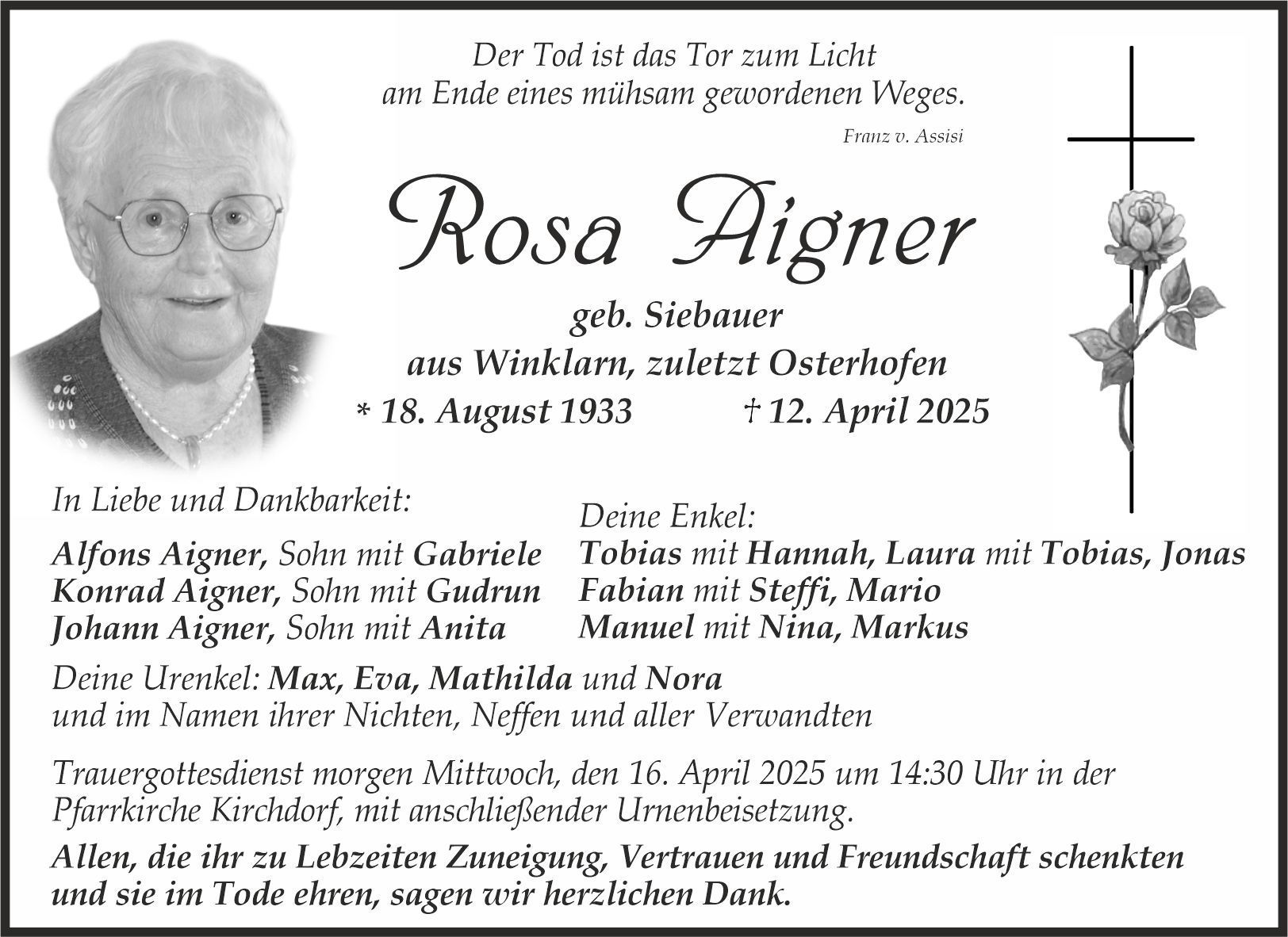 Der Tod ist das Tor zum Licht
am Ende eines mühsam gewordenen Weges.

Franz v. Assisi

Rosa Aigner

geb. Siebauer
aus Winklarn, zuletzt Osterhofen
* 18. August 1933 † 12. April 2025

In Liebe und Dankbarkeit:

Alfons Aigner, Sohn mit Gabriele
Konrad Aigner, Sohn mit Gudrun
Johann Aigner, Sohn mit Anita

Deine Enkel:
Tobias mit Hannah, Laura mit Tobias, Jonas
Fabian mit Steffi, Mario
Manuel mit Nina, Markus

Deine Urenkel: Max, Eva, Mathilda und Nora
und im Namen ihrer Nichten, Neffen und aller Verwandten

Trauergottesdienst morgen Mittwoch, den 16. April 2025 um 14:30 Uhr in der Pfarrkirche Kirchdorf, mit anschließender Urnenbeisetzung.

Allen, die ihr zu Lebzeiten Zuneigung, Vertrauen und Freundschaft schenkten und sie im Tode ehren, sagen wir herzlichen Dank.